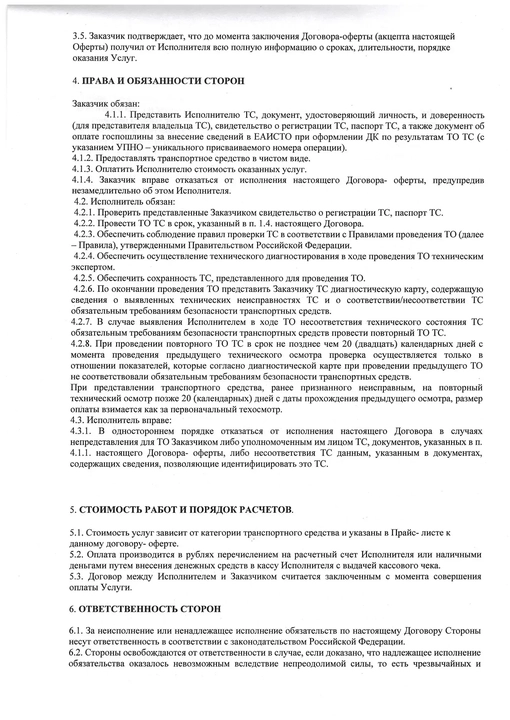 3.5. Заказчик подтверждает, что до момента заключения Договора-оферты (акцепта настоящей Оферты) получил от Исполнителя всю полную информацию о сроках, длительности, порядке оказания Услуг.

4. ПРАВА И ОБЯЗАННОСТИ СТОРОН

Заказчик обязан:
4.1.1. Представить Исполнителю ТС, документ, удостоверяющий личность, и доверенность (для представителя владельца ТС), свидетельство о регистрации ТС, паспорт ТС, а также документ об оплате госпошлины за внесение сведений в ЕАИСТО при оформлении ДК по результатам ТО ТС (с указанием УПНО – уникального присваиваемого номера операции).
4.1.2. Предоставлять транспортное средство в чистом виде.
4.1.3. Оплатить Исполнителю стоимость оказанных услуг.
4.1.4. Заказчик вправе отказаться от исполнения настоящего Договора- оферты, предупредив незамедлительно об этом Исполнителя.
4.2. Исполнитель обязан:
4.2.1. Проверить представленные Заказчиком свидетельство о регистрации ТС, паспорт ТС.
4.2.2. Провести ТО ТС в срок, указанный в п. 1.4. настоящего Договора.
4.2.3. Обеспечить соблюдение правил проверки ТС в соответствии с Правилами проведения ТО (далее – Правила), утвержденными Правительством Российской Федерации.
4.2.4. Обеспечить осуществление технического диагностирования в ходе проведения ТО техническим экспертом.
4.2.5. Обеспечить сохранность ТС, представленного для проведения ТО.
4.2.6. По окончании проведения ТО представить Заказчику ТС диагностическую карту, содержащую сведения о выявленных технических неисправностях ТС и о соответствии/несоответствии ТС обязательным требованиям безопасности транспортных средств.
4.2.7. В случае выявления Исполнителем в ходе ТО несоответствия технического состояния ТС обязательным требованиям безопасности транспортных средств провести повторный ТО ТС.
4.2.8. При проведении повторного ТО ТС в срок не позднее чем 20 (двадцать) календарных дней с момента проведения предыдущего технического осмотра проверка осуществляется только в отношении показателей, которые согласно диагностической карте при проведении предыдущего ТО не соответствовали обязательным требованиям безопасности транспортных средств.
При представлении транспортного средства, ранее признанного неисправным, на повторный технический осмотр позже 20 (календарных) дней с даты прохождения предыдущего осмотра, размер оплаты взимается как за первоначальный техосмотр.
4.3. Исполнитель вправе:
4.3.1. В одностороннем порядке отказаться от исполнения настоящего Договора в случаях непредставления для ТО Заказчиком либо уполномоченным им лицом ТС, документов, указанных в п. 4.1.1. настоящего Договора- оферты, либо несоответствия ТС данным, указанным в документах, содержащих сведения, позволяющие идентифицировать это ТС.

5. СТОИМОСТЬ РАБОТ И ПОРЯДОК РАСЧЕТОВ.

5.1. Стоимость услуг зависит от категории транспортного средства и указаны в Прайс- листе к данному договору- оферте.
5.2. Оплата производится в рублях перечислением на расчетный счет Исполнителя или наличными деньгами путем внесения денежных средств в кассу Исполнителя с выдачей кассового чека.
5.3. Договор между Исполнителем и Заказчиком считается заключенным с момента совершения оплаты Услуги.

6. ОТВЕТСТВЕННОСТЬ СТОРОН

6.1. За неисполнение или ненадлежащее исполнение обязательств по настоящему Договору Стороны несут ответственность в соответствии с законодательством Российской Федерации.
6.2. Стороны освобождаются от ответственности в случае, если доказано, что надлежащее исполнение обязательства оказалось невозможным вследствие непреодолимой силы, то есть чрезвычайных и